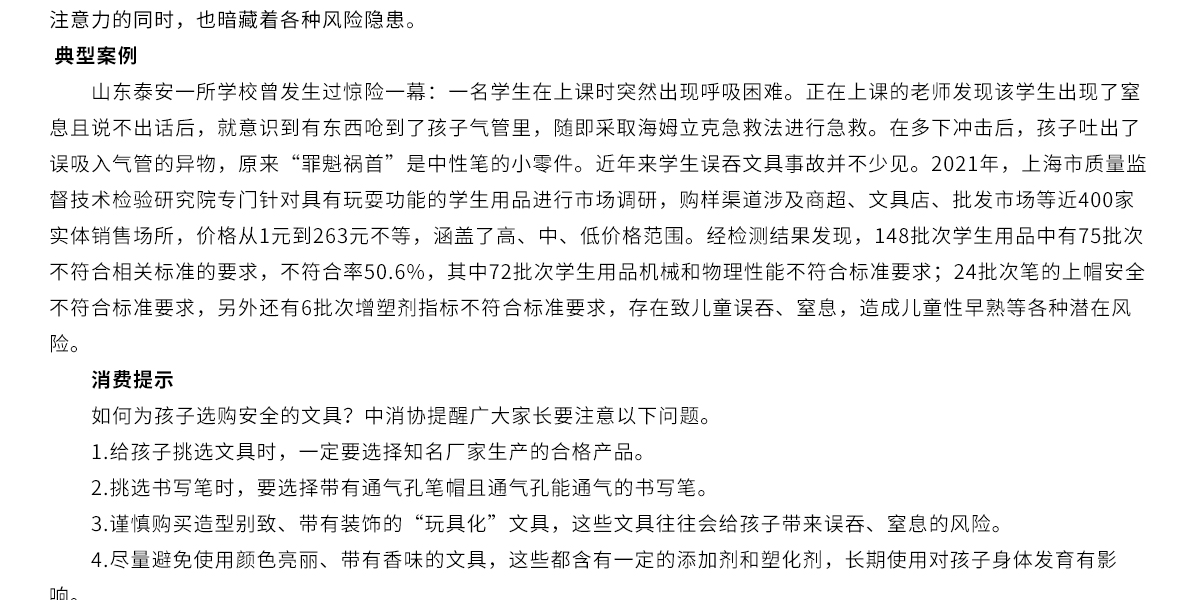 注意力的同时，也暗藏着各种风险隐患。

典型案例

山东泰安一所学校曾发生过惊险一幕：一名学生在上课时突然出现呼吸困难。正在上课的老师发现该学生出现了窒息且说不出话后，就意识到有东西呛到了孩子气管里，随即采取海姆立克急救法进行急救。在多下冲击后，孩子吐出了误吸入气管的异物，原来“罪魁祸首”是中性笔的小零件。近年来学生误吞文具事故并不少见。2021年，上海市质量监督技术检验研究院专门针对具有玩耍功能的学生用品进行市场调研，购样渠道涉及商超、文具店、批发市场等近400家实体销售场所，价格从1元到263元不等，涵盖了高、中、低价格范围。经检测结果发现，148批次学生用品中有75批次不符合相关标准的要求，不符合率50.6%，其中72批次学生用品机械和物理性能不符合标准要求；24批次笔的上帽安全不符合标准要求，另外还有6批次增塑剂指标不符合标准要求，存在致儿童误吞、窒息，造成儿童性早熟等各种潜在风险。

消费提示

如何为孩子选购安全的文具？中消协提醒广大家长要注意以下问题。

1.给孩子挑选文具时，一定要选择知名厂家生产的合格产品。

2.挑选书写笔时，要选择带有通气孔笔帽且通气孔能通气的书写笔。

3.谨慎购买造型别致、带有装饰的“玩具化”文具，这些文具往往会给孩子带来误吞、窒息的风险。

4.尽量避免使用颜色亮丽、带有香味的文具，这些都含有一定的添加剂和塑化剂，长期使用对孩子身体发育有影响。